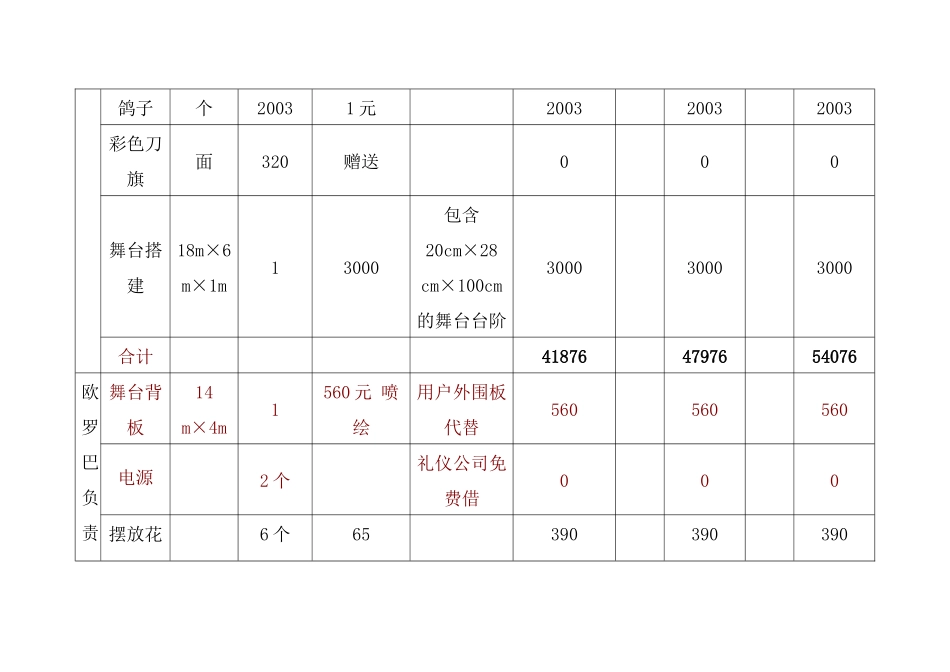 |  | 鸽子 | 个 | 2003 | 1元 |  | 2003 |  | 2003 |  | 2003 |
|---|---|---|---|---|---|---|---|---|---|---|
|  | 彩色刀旗 | 面 | 320 | 赠送 |  | 0 |  | 0 |  | 0 |
|  | 舞台搭建 | 18m×6m×1m | 1 | 3000 | 包含20cm×28cm×100cm的舞台台阶 | 3000 |  | 3000 |  | 3000 |
|  | 合计 |  |  |  |  | 41876 |  | 47976 |  | 54076 |
| 欧罗巴负责 | 舞台背板 | 14m×4m | 1 | 560元 喷绘 | 用户外围板代替 | 560 |  | 560 |  | 560 |
|  | 电源 |  | 2个 |  | 礼仪公司免费借 | 0 |  | 0 |  | 0 |
|  | 摆放花 |  | 6个 | 65 |  | 390 |  | 390 |  | 390 |